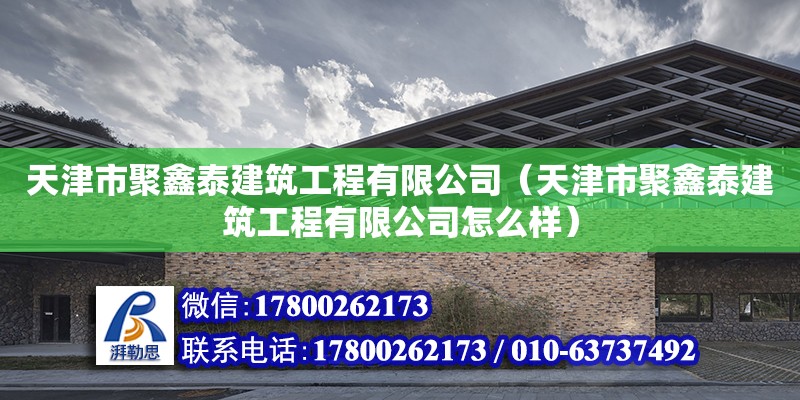 天津市聚鑫泰建筑工程有限公司（天津市聚鑫泰建筑工程有限公司怎么样）

湃勒思

微信：17800262173

联系电话：17800262173 / 010-63737492